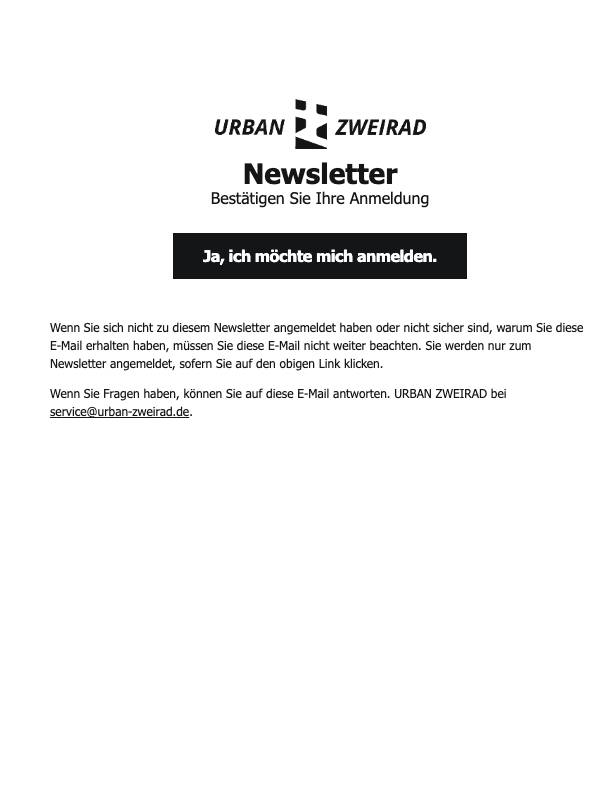 URBAN ZWEIRAD

Newsletter
Bestätigen Sie Ihre Anmeldung

Ja, ich möchte mich anmelden.

Wenn Sie sich nicht zu diesem Newsletter angemeldet haben oder nicht sicher sind, warum Sie diese E-Mail erhalten haben, müssen Sie diese E-Mail nicht weiter beachten. Sie werden nur zum Newsletter angemeldet, sofern Sie auf den obigen Link klicken.

Wenn Sie Fragen haben, können Sie auf diese E-Mail antworten. URBAN ZWEIRAD bei service@urban-zweirad.de.